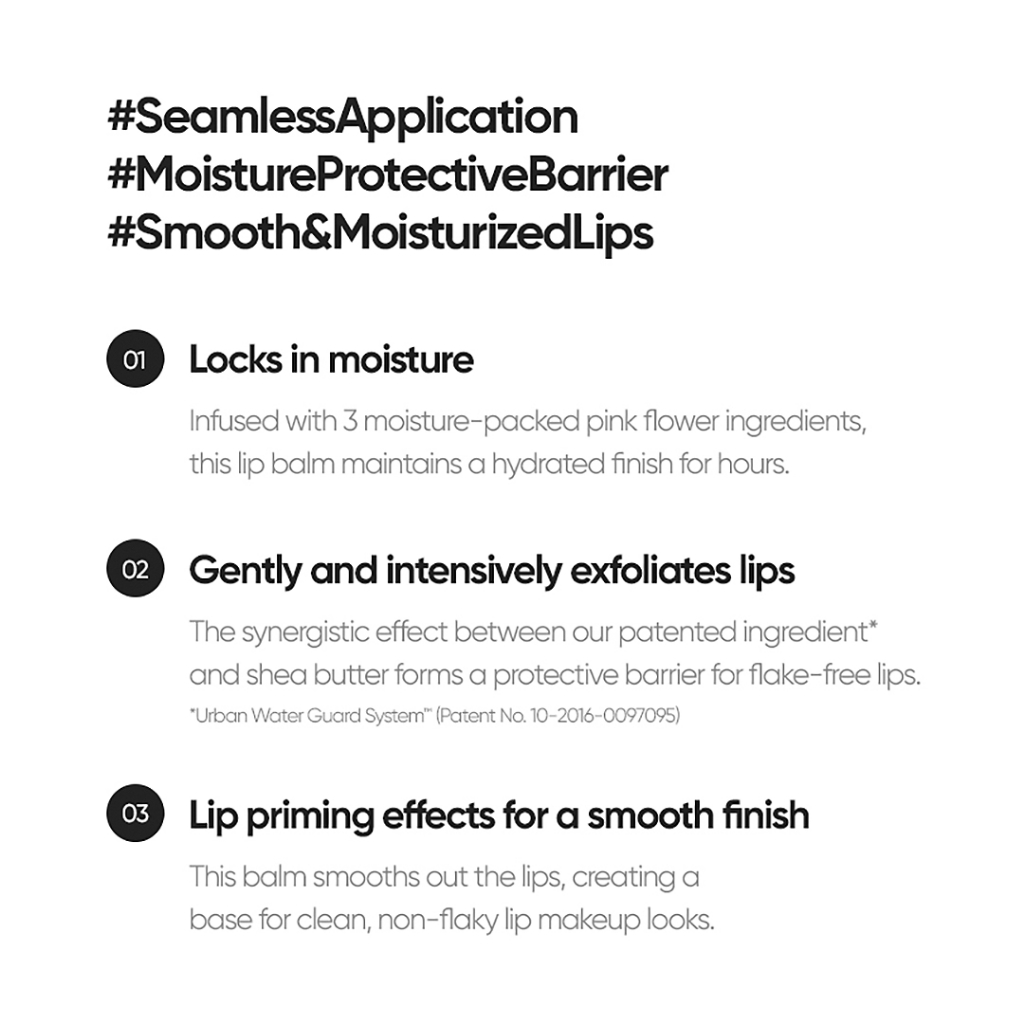 #SeamlessApplication
#MoistureProtectiveBarrier
#Smooth&MoisturizedLips

01 Locks in moisture

Infused with 3 moisture-packed pink flower ingredients, this lip balm maintains a hydrated finish for hours.

02 Gently and intensively exfoliates lips

The synergistic effect between our patented ingredient* and shea butter forms a protective barrier for flake-free lips.

*Urban Water Guard System™ (Patent No. 10-2016-0097095)

03 Lip priming effects for a smooth finish

This balm smooths out the lips, creating a base for clean, non-flaky lip makeup looks.